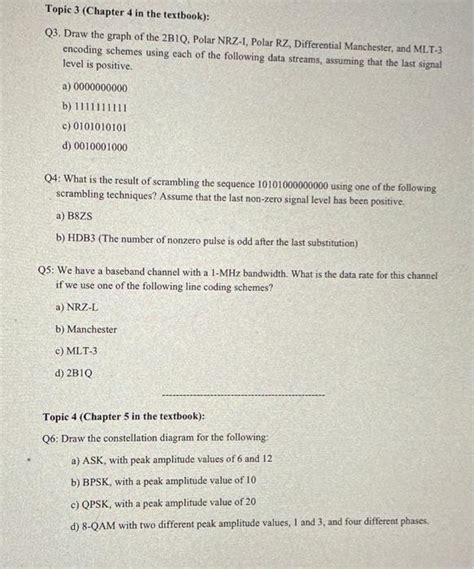 Topic 3 (Chapter 4 in the textbook):

Q3. Draw the graph of the 2B1Q, Polar NRZ-I, Polar RZ, Differential Manchester, and MLT-3 encoding schemes using each of the following data streams, assuming that the last signal level is positive.

a) 0000000000

b) 1111111111

c) 0101010101

d) 0010001000

Q4: What is the result of scrambling the sequence 10101000000000 using one of the following scrambling techniques? Assume that the last non-zero signal level has been positive.

a) B8ZS

b) HDB3 (The number of nonzero pulse is odd after the last substitution)

Q5: We have a baseband channel with a 1-MHz bandwidth. What is the data rate for this channel if we use one of the following line coding schemes?

a) NRZ-L

b) Manchester

c) MLT-3

d) 2B1Q

Topic 4 (Chapter 5 in the textbook):

Q6: Draw the constellation diagram for the following:

a) ASK, with peak amplitude values of 6 and 12

b) BPSK, with a peak amplitude value of 10

c) QPSK, with a peak amplitude value of 20

d) 8-QAM with two different peak amplitude values, 1 and 3, and four different phases.